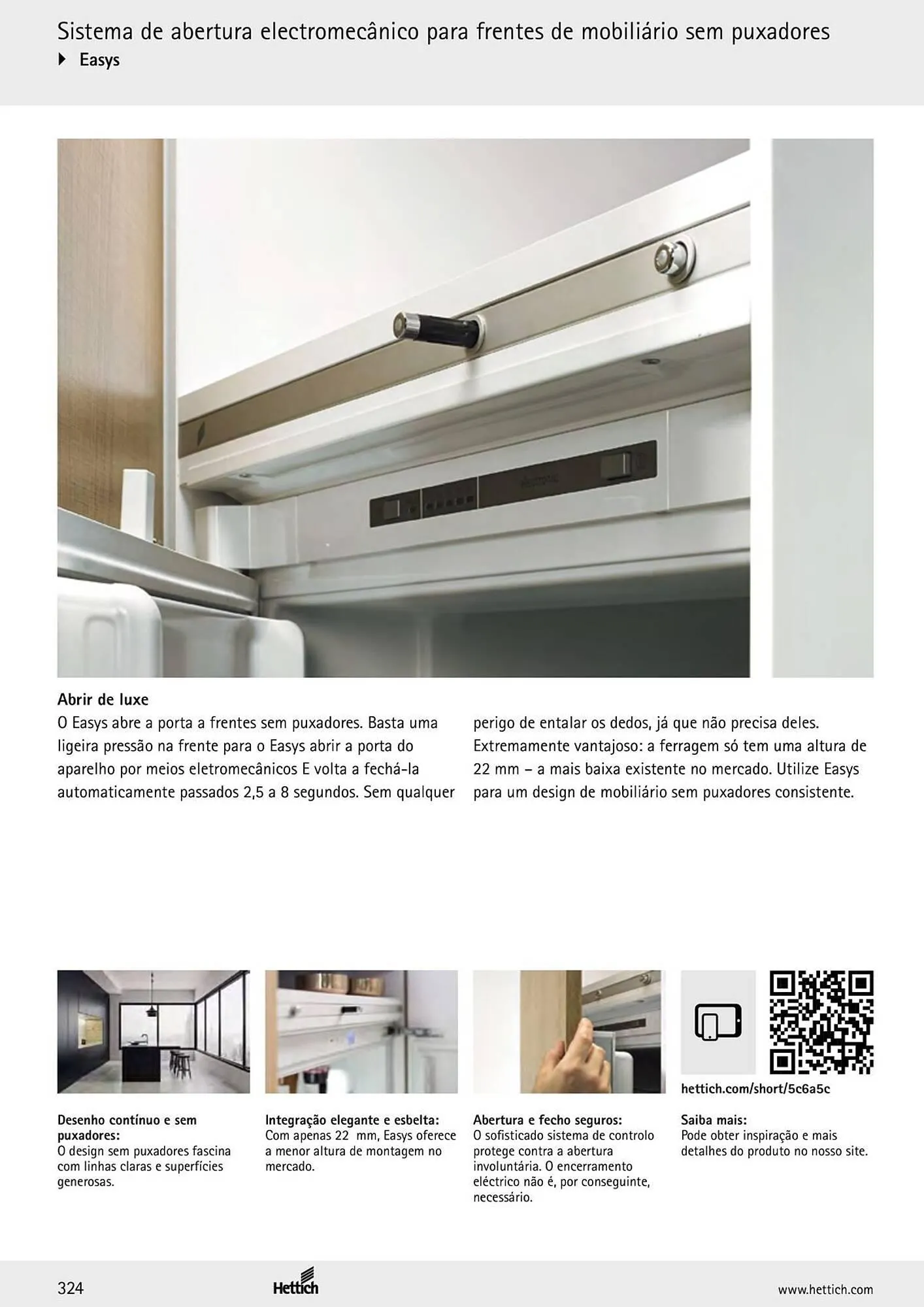 Sistema de abertura electromecânico para frentes de mobiliário sem puxadores
Easys

Abrir de luxe
O Easys abre a porta a frentes sem puxadores. Basta uma ligeira pressão na frente para o Easys abrir a porta do aparelho por meios eletromecânicos E volta a fechá-la automaticamente passados 2,5 a 8 segundos. Sem qualquer perigo de entalar os dedos, já que não precisa deles. Extremamente vantajoso: a ferragem só tem uma altura de 22 mm – a mais baixa existente no mercado. Utilize Easys para um design de mobiliário sem puxadores consistente.

Desenho contínuo e sem puxadores:
O design sem puxadores fascina com linhas claras e superfícies generosas.

Integração elegante e esbelta:
Com apenas 22 mm, Easys oferece a menor altura de montagem no mercado.

Abertura e fecho seguros:
O sofisticado sistema de controlo protege contra a abertura involuntária. O encerramento eléctrico não é, por conseguinte, necessário.

hettich.com/short/5c6a5c

Saiba mais:
Pode obter inspiração e mais detalhes do produto no nosso site.

324
Hettich
www.hettich.com